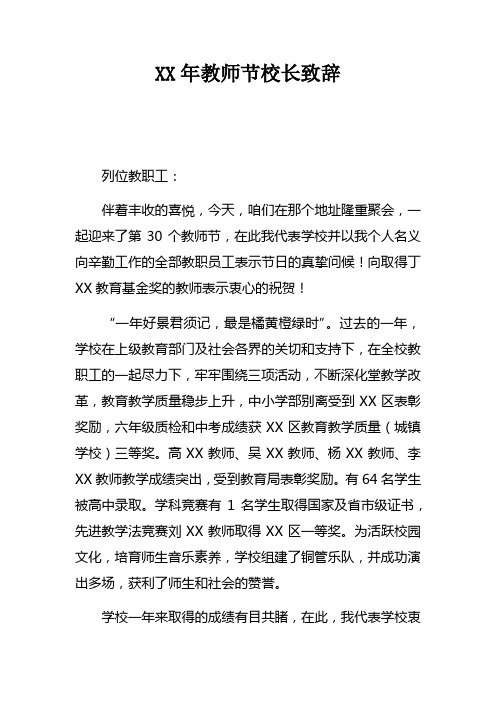 XX 年教师节校长致辞

列位教职工：

伴着丰收的喜悦，今天，咱们在那个地址隆重聚会，一起迎来了第 30 个教师节，在此我代表学校并以我个人名义向辛勤工作的全部教职员工表示节日的真挚问候！向取得丁 XX 教育基金奖的教师表示衷心的祝贺！

“一年好景君须记，最是橘黄橙绿时”。过去的一年，学校在上级教育部门及社会各界的关切和支持下，在全校教职工的一起尽力下，牢牢围绕三项活动，不断深化堂教学改革，教育教学质量稳步上升，中小学部别离受到 XX 区表彰奖励，六年级质检和中考成绩获 XX 区教育教学质量（城镇学校）三等奖。高 XX 教师、吴 XX 教师、杨 XX 教师、李 XX 教师教学成绩突出，受到教育局表彰奖励。有 64 名学生被高中录取。学科竞赛有 1 名学生取得国家及省市级证书，先进教学法竞赛刘 XX 教师取得 XX 区一等奖。为活跃校园文化，培育师生音乐素养，学校组建了铜管乐队，并成功演出多场，获利了师生和社会的赞誉。

学校一年来取得的成绩有目共睹，在此，我代表学校衷